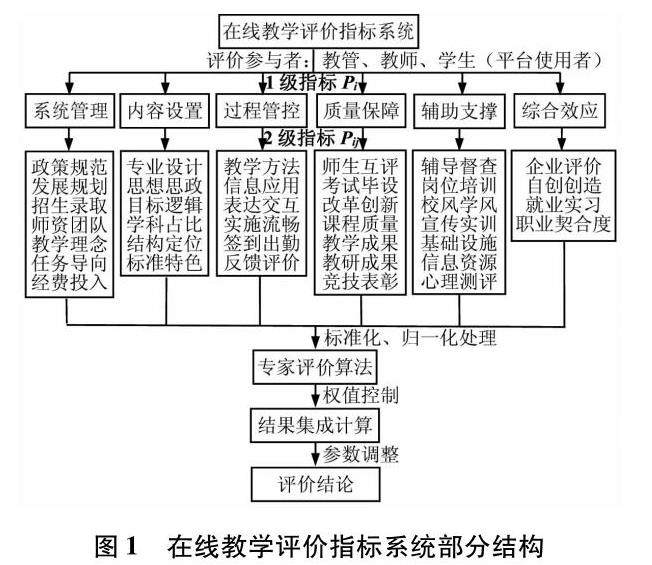 在线教学评价指标系统

评价参与者：教管、教师、学生（平台使用者）

1 级指标 $P_i$

系统管理

内容设置

过程管控

质量保障

辅助支撑

综合效应

2 级指标 $P_{ij}$

政策规范
发展规划
招生录取
师资团队
教学理念
任务导向
经费投入

专业设计
思想思政
目标逻辑
学科占比
结构定位
标准特色

教学方法
信息应用
表达交互
实施流畅
签到出勤
反馈评价

师生互评
考试毕设
改革创新
课程质量
教学成果
教研成果
竞技表彰

辅导督查
岗位培训
校风学风
宣传实训
基础设施
信息资源
心理测评

企业评价
自创创造
就业实习
职业契合度

标准化、归一化处理

专家评价算法

权值控制

结果集成计算

参数调整

评价结论

图 1　在线教学评价指标系统部分结构